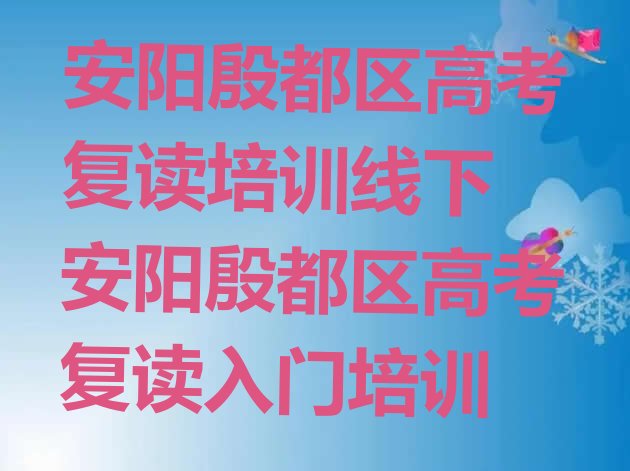 安阳殷都区高考复读培训线下安阳殷都区高考复读入门培训